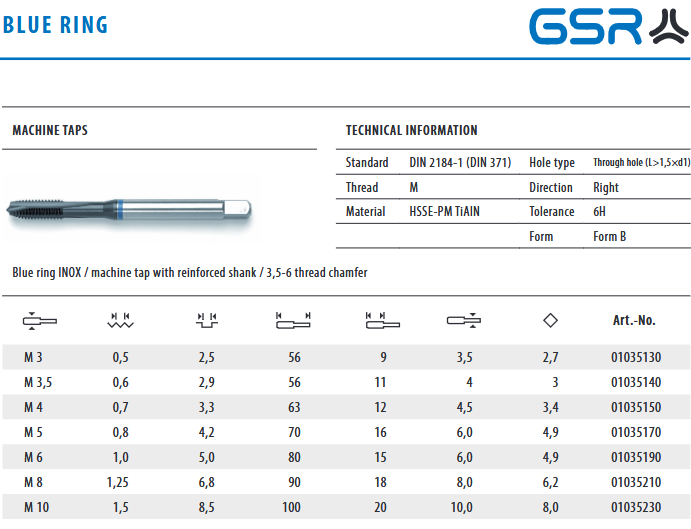 BLUE RING

GSR

MACHINE TAPS

TECHNICAL INFORMATION

| Standard | DIN 2184-1 (DIN 371) | Hole type | Through hole (L>1,5×d1) |
|---|---|---|---|
| Thread | M | Direction | Right |
| Material | HSSE-PM TiAlN | Tolerance | 6H |
| | | Form | Form B |

Blue ring INOX / machine tap with reinforced shank / 3,5-6 thread chamfer

| | | | | | | | Art.-No. |
|---|---|---|---|---|---|---|---|
| M 3 | 0,5 | 2,5 | 56 | 9 | 3,5 | 2,7 | 01035130 |
| M 3,5 | 0,6 | 2,9 | 56 | 11 | 4 | 3 | 01035140 |
| M 4 | 0,7 | 3,3 | 63 | 12 | 4,5 | 3,4 | 01035150 |
| M 5 | 0,8 | 4,2 | 70 | 16 | 6,0 | 4,9 | 01035170 |
| M 6 | 1,0 | 5,0 | 80 | 15 | 6,0 | 4,9 | 01035190 |
| M 8 | 1,25 | 6,8 | 90 | 18 | 8,0 | 6,2 | 01035210 |
| M 10 | 1,5 | 8,5 | 100 | 20 | 10,0 | 8,0 | 01035230 |